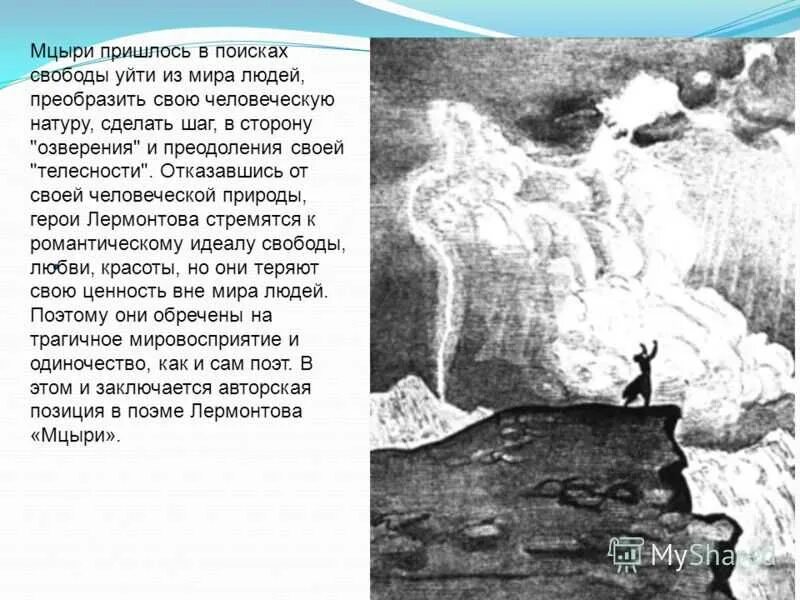 Мцыри пришлось в поисках свободы уйти из мира людей, преобразить свою человеческую натуру, сделать шаг, в сторону "озверения" и преодоления своей "телесности". Отказавшись от своей человеческой природы, герои Лермонтова стремятся к романтическому идеалу свободы, любви, красоты, но они теряют свою ценность вне мира людей. Поэтому они обречены на трагичное мировосприятие и одиночество, как и сам поэт. В этом и заключается авторская позиция в поэме Лермонтова «Мцыри».

MyShared